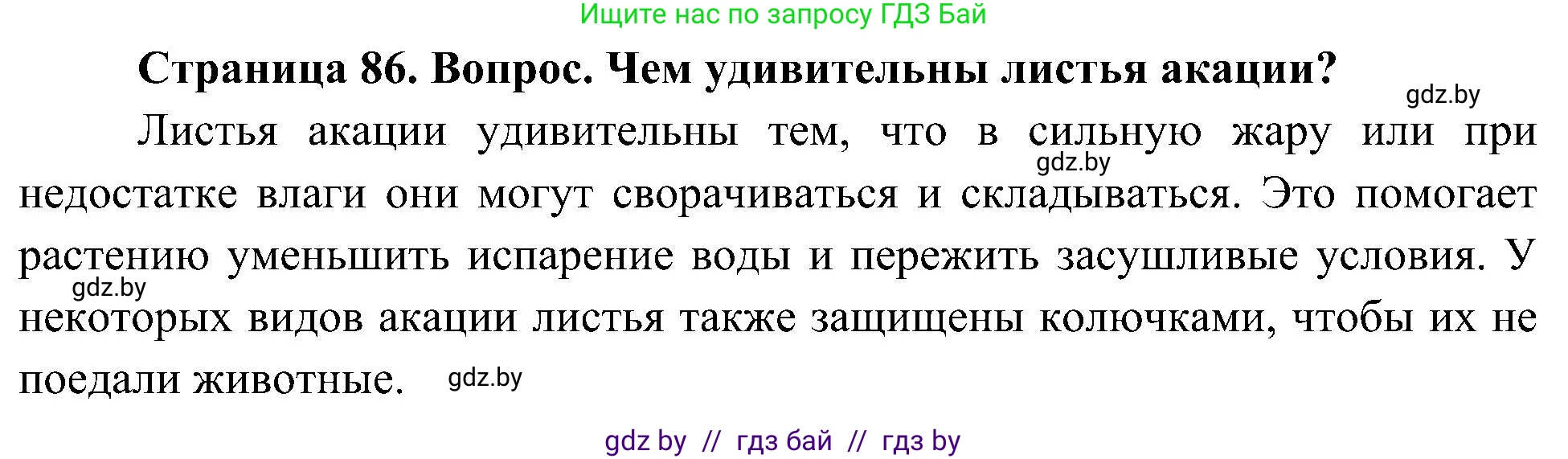 Ищите нас по запросу ГДЗ Бай

Страница 86. Вопрос. Чем удивительны листья акации?

gdz.by

Листья акации удивительны тем, что в сильную жару или при недостатке влаги они могут сворачиваться и складываться. Это помогает растению уменьшить испарение воды и пережить засушливые условия. У некоторых видов акации листья также защищены колючками, чтобы их не поедали животные.

gdz.by

gdz.by

gdz.by

gdz by // гдз бай // гдз by